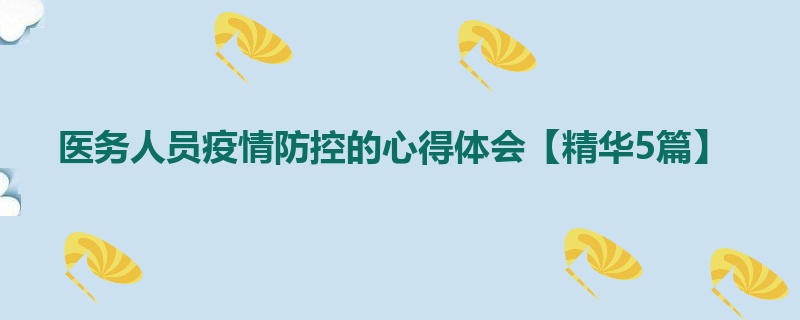 医务人员疫情防控的心得体会【精华5篇】